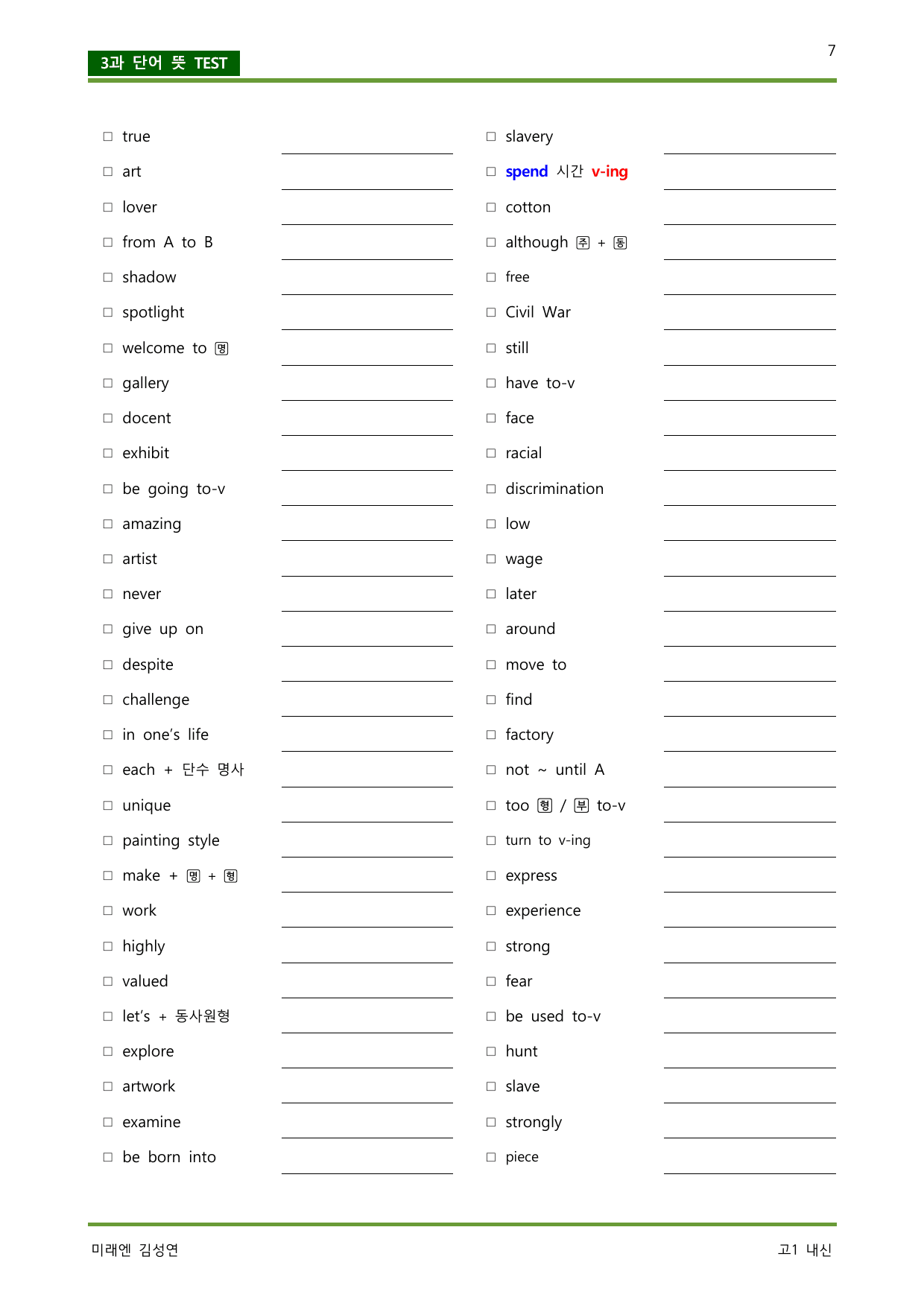 3과 단어 뜻 TEST

7

☐ true ____
☐ art ____
☐ lover ____
☐ from A to B ____
☐ shadow ____
☐ spotlight ____
☐ welcome to 명 ____
☐ gallery ____
☐ docent ____
☐ exhibit ____
☐ be going to-v ____
☐ amazing ____
☐ artist ____
☐ never ____
☐ give up on ____
☐ despite ____
☐ challenge ____
☐ in one's life ____
☐ each + 단수 명사 ____
☐ unique ____
☐ painting style ____
☐ make + 명 + 형 ____
☐ work ____
☐ highly ____
☐ valued ____
☐ let's + 동사원형 ____
☐ explore ____
☐ artwork ____
☐ examine ____
☐ be born into ____

☐ slavery ____
☐ spend 시간 v-ing ____
☐ cotton ____
☐ although 주 + 동 ____
☐ free ____
☐ Civil War ____
☐ still ____
☐ have to-v ____
☐ face ____
☐ racial ____
☐ discrimination ____
☐ low ____
☐ wage ____
☐ later ____
☐ around ____
☐ move to ____
☐ find ____
☐ factory ____
☐ not ~ until A ____
☐ too 형 / 부 to-v ____
☐ turn to v-ing ____
☐ express ____
☐ experience ____
☐ strong ____
☐ fear ____
☐ be used to-v ____
☐ hunt ____
☐ slave ____
☐ strongly ____
☐ piece ____

미래엔 김성연

고1 내신